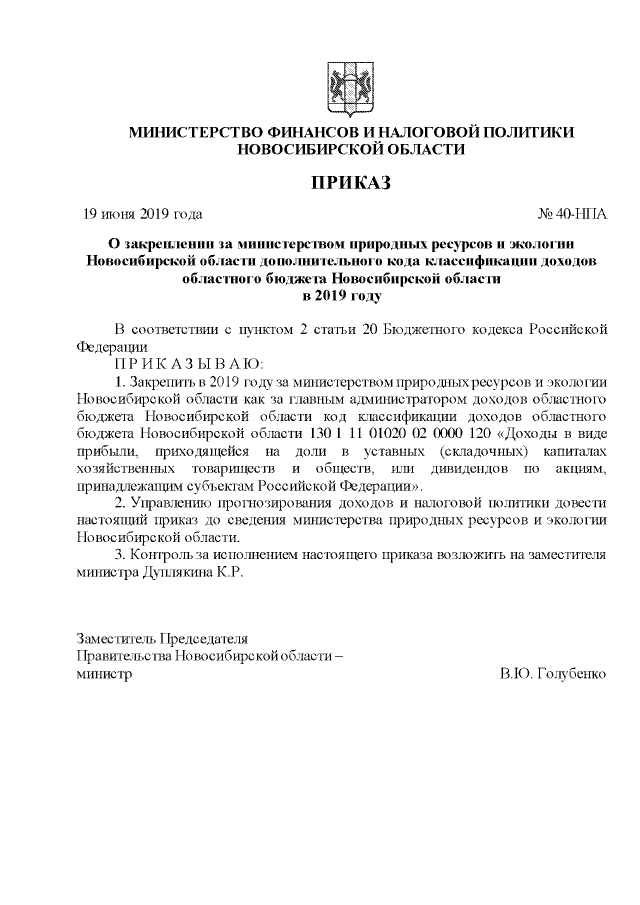 МИНИСТЕРСТВО ФИНАНСОВ И НАЛОГОВОЙ ПОЛИТИКИ НОВОСИБИРСКОЙ ОБЛАСТИ

ПРИКАЗ

19 июня 2019 года

№ 40-НПА

О закреплении за министерством природных ресурсов и экологии Новосибирской области дополнительного кода классификации доходов областного бюджета Новосибирской области в 2019 году

В соответствии с пунктом 2 статьи 20 Бюджетного кодекса Российской Федерации

П Р И К А З Ы В А Ю:

1. Закрепить в 2019 году за министерством природных ресурсов и экологии Новосибирской области как за главным администратором доходов областного бюджета Новосибирской области код классификации доходов областного бюджета Новосибирской области 130 1 11 01020 02 0000 120 «Доходы в виде прибыли, приходящейся на доли в уставных (складочных) капиталах хозяйственных товариществ и обществ, или дивидендов по акциям, принадлежащим субъектам Российской Федерации».

2. Управлению прогнозирования доходов и налоговой политики довести настоящий приказ до сведения министерства природных ресурсов и экологии Новосибирской области.

3. Контроль за исполнением настоящего приказа возложить на заместителя министра Дуплякина К.Р.

Заместитель Председателя Правительства Новосибирской области – министр

В.Ю. Голубенко